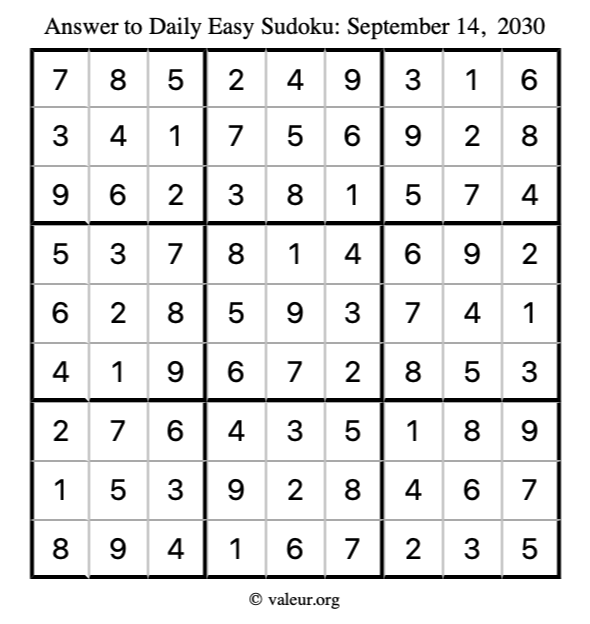 Answer to Daily Easy Sudoku: September 14, 2030

| | | | | | | | | |
|---|---|---|---|---|---|---|---|---|
| 7 | 8 | 5 | 2 | 4 | 9 | 3 | 1 | 6 |
| 3 | 4 | 1 | 7 | 5 | 6 | 9 | 2 | 8 |
| 9 | 6 | 2 | 3 | 8 | 1 | 5 | 7 | 4 |
| 5 | 3 | 7 | 8 | 1 | 4 | 6 | 9 | 2 |
| 6 | 2 | 8 | 5 | 9 | 3 | 7 | 4 | 1 |
| 4 | 1 | 9 | 6 | 7 | 2 | 8 | 5 | 3 |
| 2 | 7 | 6 | 4 | 3 | 5 | 1 | 8 | 9 |
| 1 | 5 | 3 | 9 | 2 | 8 | 4 | 6 | 7 |
| 8 | 9 | 4 | 1 | 6 | 7 | 2 | 3 | 5 |

© valeur.org